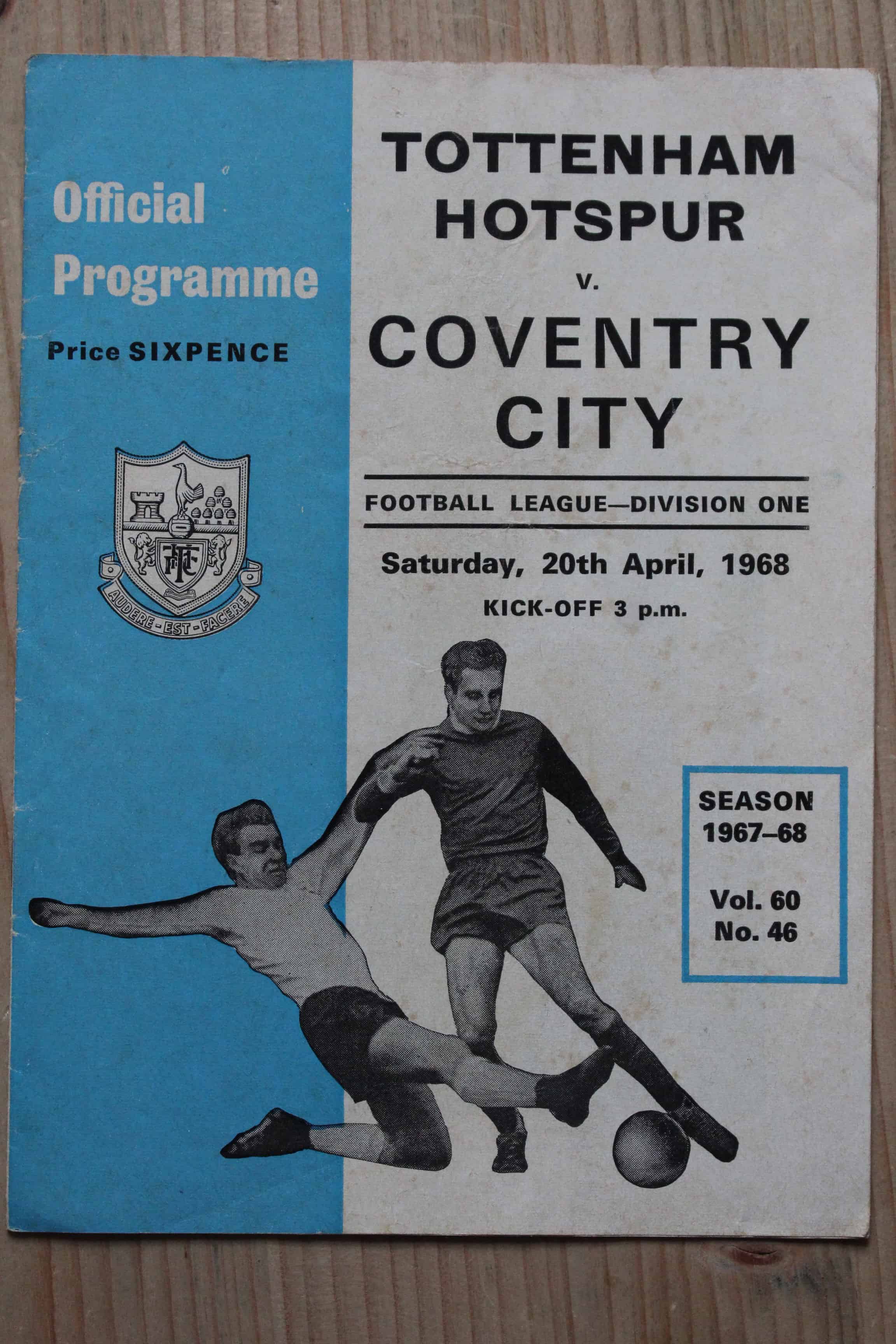 Official Programme

Price SIXPENCE

THFC

AUDERE-EST-FACERE

TOTTENHAM HOTSPUR

v.

COVENTRY CITY

FOOTBALL LEAGUE—DIVISION ONE

Saturday, 20th April, 1968

KICK-OFF 3 p.m.

SEASON 1967–68

Vol. 60 No. 46